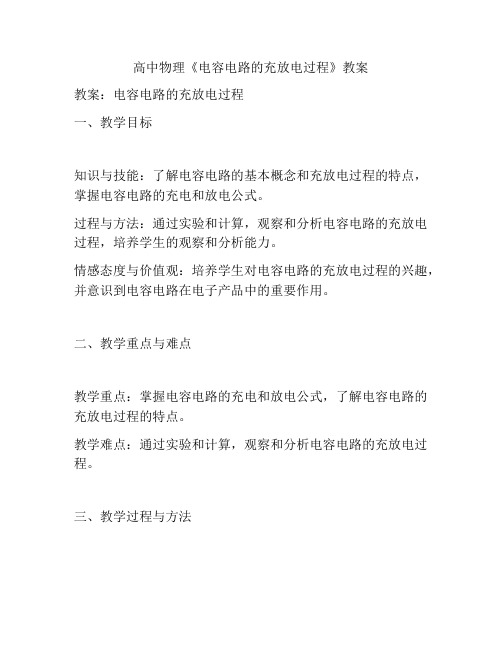 高中物理《电容电路的充放电过程》教案

教案：电容电路的充放电过程

一、教学目标

知识与技能：了解电容电路的基本概念和充放电过程的特点，掌握电容电路的充电和放电公式。

过程与方法：通过实验和计算，观察和分析电容电路的充放电过程，培养学生的观察和分析能力。

情感态度与价值观：培养学生对电容电路的充放电过程的兴趣，并意识到电容电路在电子产品中的重要作用。

二、教学重点与难点

教学重点：掌握电容电路的充电和放电公式，了解电容电路的充放电过程的特点。

教学难点：通过实验和计算，观察和分析电容电路的充放电过程。

三、教学过程与方法